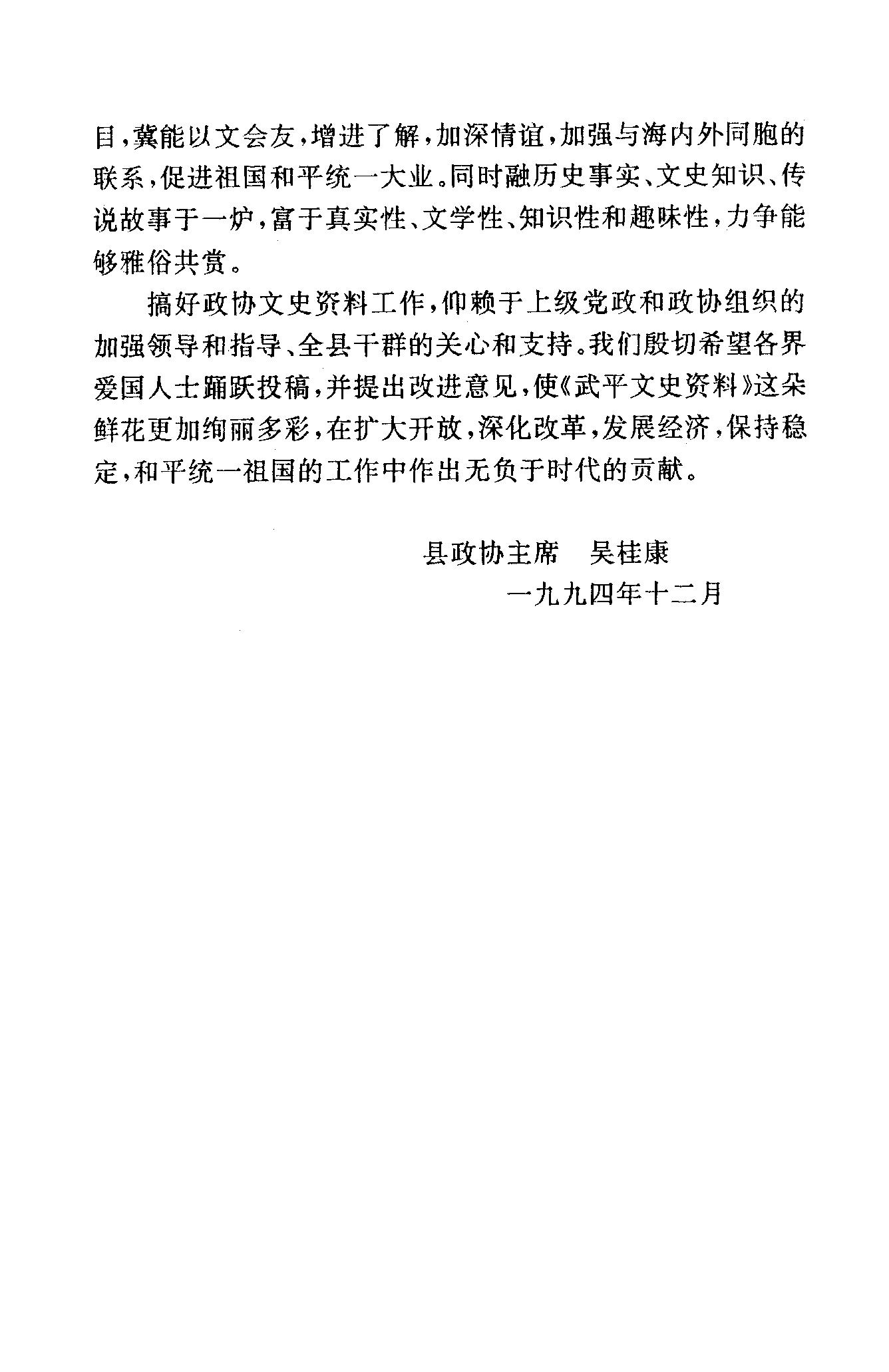 目，冀能以文会友，增进了解，加深情谊，加强与海内外同胞的联系，促进祖国和平统一大业。同时融历史事实、文史知识、传说故事于一炉，富于真实性、文学性、知识性和趣味性，力争能够雅俗共赏。

搞好政协文史资料工作，仰赖于上级党政和政协组织的加强领导和指导、全县干群的关心和支持。我们殷切希望各界爱国人士踊跃投稿，并提出改进意见，使《武平文史资料》这朵鲜花更加绚丽多彩，在扩大开放，深化改革，发展经济，保持稳定，和平统一祖国的工作中作出无负于时代的贡献。

县政协主席　吴桂康

一九九四年十二月